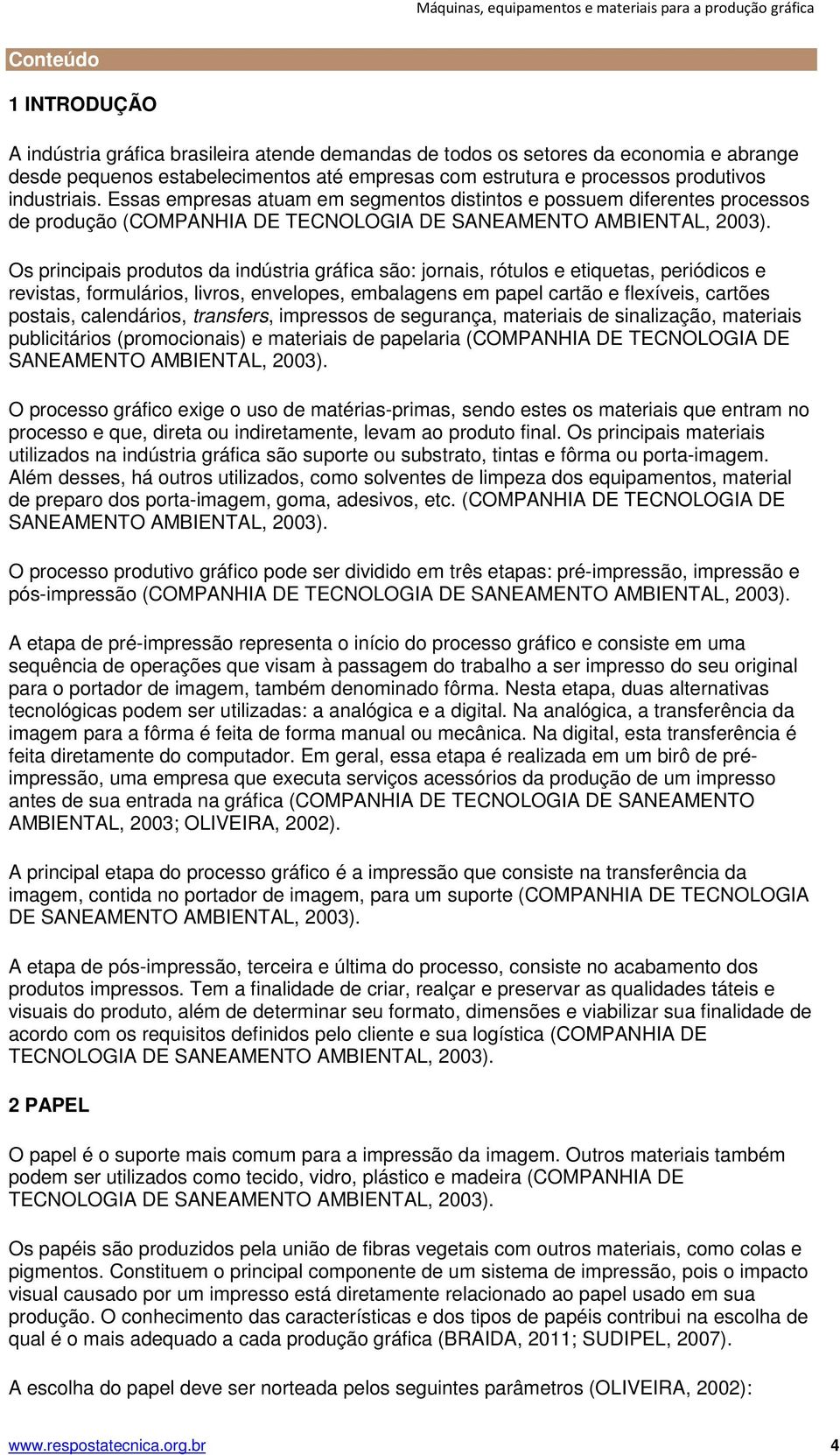 Máquinas, equipamentos e materiais para a produção gráfica

Conteúdo

1 INTRODUÇÃO

A indústria gráfica brasileira atende demandas de todos os setores da economia e abrange desde pequenos estabelecimentos até empresas com estrutura e processos produtivos industriais. Essas empresas atuam em segmentos distintos e possuem diferentes processos de produção (COMPANHIA DE TECNOLOGIA DE SANEAMENTO AMBIENTAL, 2003).

Os principais produtos da indústria gráfica são: jornais, rótulos e etiquetas, periódicos e revistas, formulários, livros, envelopes, embalagens em papel cartão e flexíveis, cartões postais, calendários, transfers, impressos de segurança, materiais de sinalização, materiais publicitários (promocionais) e materiais de papelaria (COMPANHIA DE TECNOLOGIA DE SANEAMENTO AMBIENTAL, 2003).

O processo gráfico exige o uso de matérias-primas, sendo estes os materiais que entram no processo e que, direta ou indiretamente, levam ao produto final. Os principais materiais utilizados na indústria gráfica são suporte ou substrato, tintas e fôrma ou porta-imagem. Além desses, há outros utilizados, como solventes de limpeza dos equipamentos, material de preparo dos porta-imagem, goma, adesivos, etc. (COMPANHIA DE TECNOLOGIA DE SANEAMENTO AMBIENTAL, 2003).

O processo produtivo gráfico pode ser dividido em três etapas: pré-impressão, impressão e pós-impressão (COMPANHIA DE TECNOLOGIA DE SANEAMENTO AMBIENTAL, 2003).

A etapa de pré-impressão representa o início do processo gráfico e consiste em uma sequência de operações que visam à passagem do trabalho a ser impresso do seu original para o portador de imagem, também denominado fôrma. Nesta etapa, duas alternativas tecnológicas podem ser utilizadas: a analógica e a digital. Na analógica, a transferência da imagem para a fôrma é feita de forma manual ou mecânica. Na digital, esta transferência é feita diretamente do computador. Em geral, essa etapa é realizada em um birô de pré-impressão, uma empresa que executa serviços acessórios da produção de um impresso antes de sua entrada na gráfica (COMPANHIA DE TECNOLOGIA DE SANEAMENTO AMBIENTAL, 2003; OLIVEIRA, 2002).

A principal etapa do processo gráfico é a impressão que consiste na transferência da imagem, contida no portador de imagem, para um suporte (COMPANHIA DE TECNOLOGIA DE SANEAMENTO AMBIENTAL, 2003).

A etapa de pós-impressão, terceira e última do processo, consiste no acabamento dos produtos impressos. Tem a finalidade de criar, realçar e preservar as qualidades táteis e visuais do produto, além de determinar seu formato, dimensões e viabilizar sua finalidade de acordo com os requisitos definidos pelo cliente e sua logística (COMPANHIA DE TECNOLOGIA DE SANEAMENTO AMBIENTAL, 2003).

2 PAPEL

O papel é o suporte mais comum para a impressão da imagem. Outros materiais também podem ser utilizados como tecido, vidro, plástico e madeira (COMPANHIA DE TECNOLOGIA DE SANEAMENTO AMBIENTAL, 2003).

Os papéis são produzidos pela união de fibras vegetais com outros materiais, como colas e pigmentos. Constituem o principal componente de um sistema de impressão, pois o impacto visual causado por um impresso está diretamente relacionado ao papel usado em sua produção. O conhecimento das características e dos tipos de papéis contribui na escolha de qual é o mais adequado a cada produção gráfica (BRAIDA, 2011; SUDIPEL, 2007).

A escolha do papel deve ser norteada pelos seguintes parâmetros (OLIVEIRA, 2002):

www.respostatecnica.org.br 4